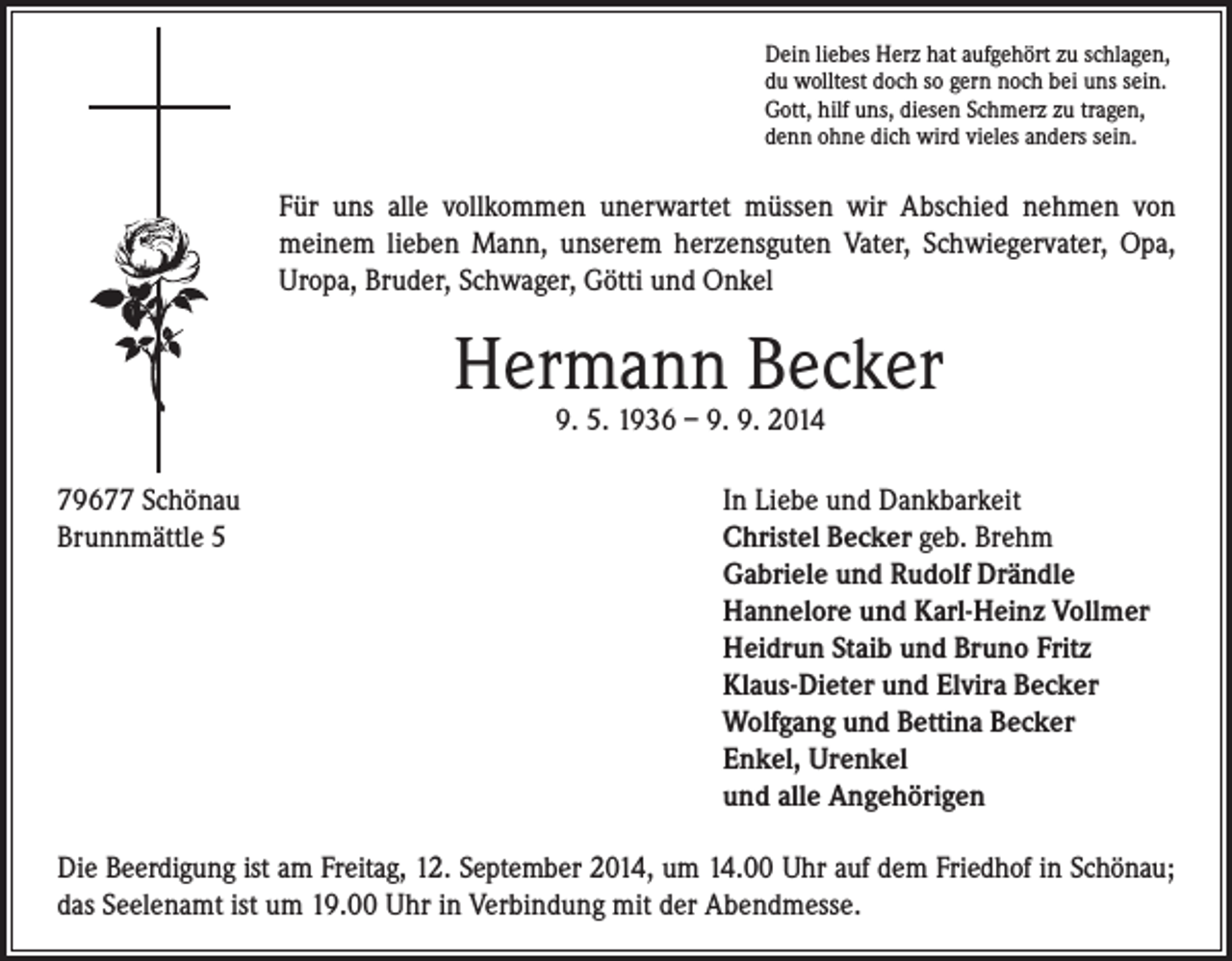 Dein liebes Herz hat aufgehört zu schlagen,
du wolltest doch so gern noch bei uns sein.
Gott, hilf uns, diesen Schmerz zu tragen,
denn ohne dich wird vieles anders sein.

Für uns alle vollkommen unerwartet müssen wir Abschied nehmen von meinem lieben Mann, unserem herzensguten Vater, Schwiegervater, Opa, Uropa, Bruder, Schwager, Götti und Onkel

Hermann Becker

9. 5. 1936 – 9. 9. 2014

79677 Schönau
Brunnmättle 5

In Liebe und Dankbarkeit
Christel Becker geb. Brehm
Gabriele und Rudolf Drändle
Hannelore und Karl-Heinz Vollmer
Heidrun Staib und Bruno Fritz
Klaus-Dieter und Elvira Becker
Wolfgang und Bettina Becker
Enkel, Urenkel
und alle Angehörigen

Die Beerdigung ist am Freitag, 12. September 2014, um 14.00 Uhr auf dem Friedhof in Schönau; das Seelenamt ist um 19.00 Uhr in Verbindung mit der Abendmesse.